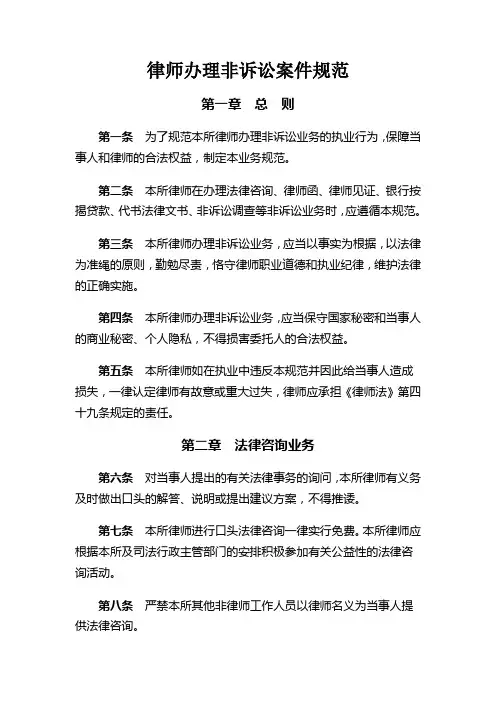 律师办理非诉讼案件规范

第一章 总 则

第一条 为了规范本所律师办理非诉讼业务的执业行为，保障当事人和律师的合法权益，制定本业务规范。

第二条 本所律师在办理法律咨询、律师函、律师见证、银行按揭贷款、代书法律文书、非诉讼调查等非诉讼业务时，应遵循本规范。

第三条 本所律师办理非诉讼业务，应当以事实为根据，以法律为准绳的原则，勤勉尽责，恪守律师职业道德和执业纪律，维护法律的正确实施。

第四条 本所律师办理非诉讼业务，应当保守国家秘密和当事人的商业秘密、个人隐私，不得损害委托人的合法权益。

第五条 本所律师如在执业中违反本规范并因此给当事人造成损失，一律认定律师有故意或重大过失，律师应承担《律师法》第四十九条规定的责任。

第二章 法律咨询业务

第六条 对当事人提出的有关法律事务的询问，本所律师有义务及时做出口头的解答、说明或提出建议方案，不得推诿。

第七条 本所律师进行口头法律咨询一律实行免费。本所律师应根据本所及司法行政主管部门的安排积极参加有关公益性的法律咨询活动。

第八条 严禁本所其他非律师工作人员以律师名义为当事人提供法律咨询。